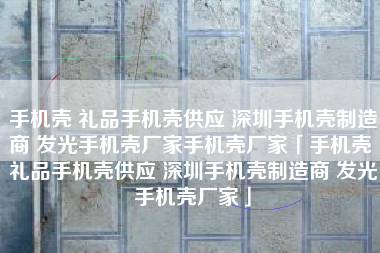 手机壳 礼品手机壳供应 深圳手机壳制造商 发光手机壳厂家手机壳厂家「手机壳 礼品手机壳供应 深圳手机壳制造商 发光手机壳厂家」